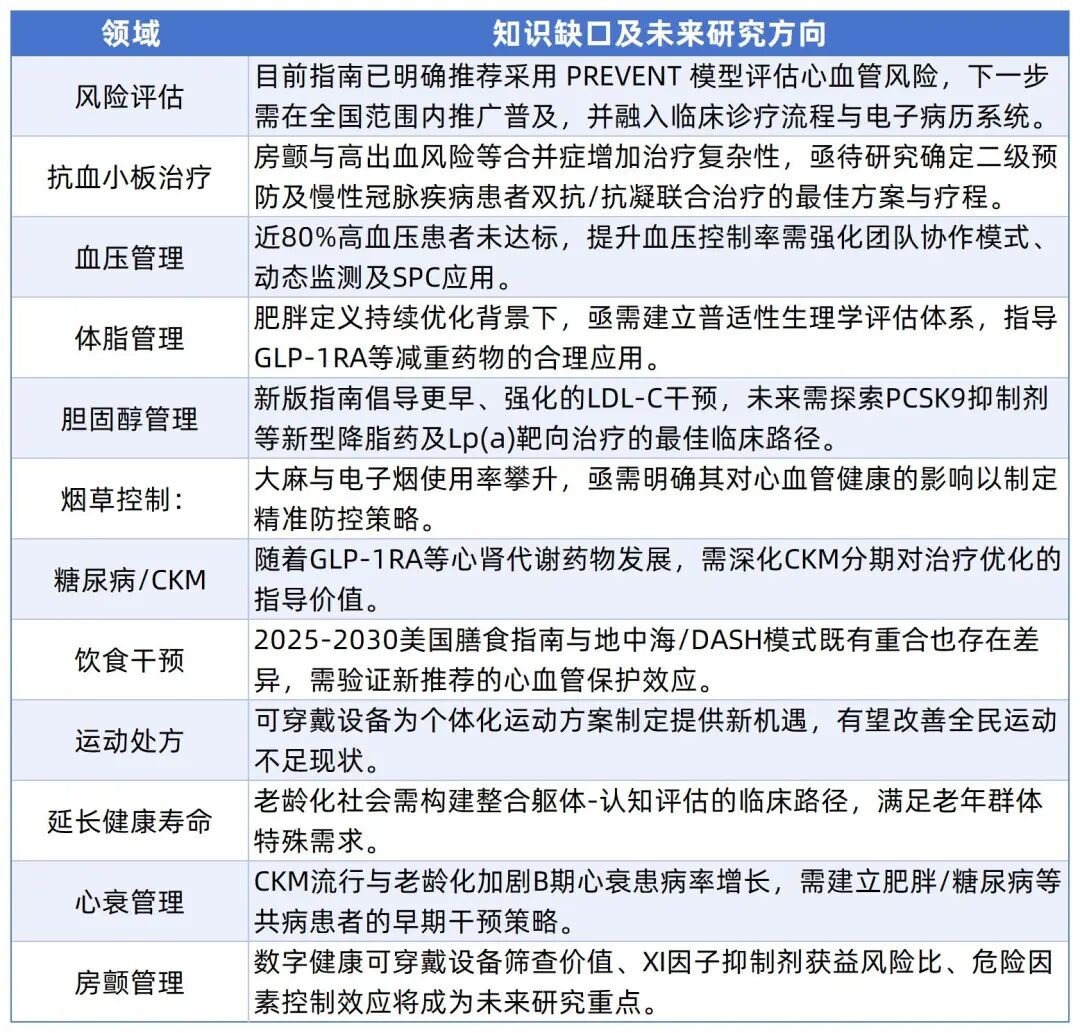 | 领域 | 知识缺口及未来研究方向 |
|---|---|
| 风险评估 | 目前指南已明确推荐采用 PREVENT 模型评估心血管风险，下一步需在全国范围内推广普及，并融入临床诊疗流程与电子病历系统。 |
| 抗血小板治疗 | 房颤与高出血风险等合并症增加治疗复杂性，亟待研究确定二级预防及慢性冠脉疾病患者双抗/抗凝联合治疗的最佳方案与疗程。 |
| 血压管理 | 近80%高血压患者未达标，提升血压控制率需强化团队协作模式、动态监测及SPC应用。 |
| 体脂管理 | 肥胖定义持续优化背景下，亟需建立普适性生理学评估体系，指导GLP-1RA等减重药物的合理应用。 |
| 胆固醇管理 | 新版指南倡导更早、强化的LDL-C干预，未来需探索PCSK9抑制剂等新型降脂药及Lp(a)靶向治疗的最佳临床路径。 |
| 烟草控制: | 大麻与电子烟使用率攀升，亟需明确其对心血管健康的影响以制定精准防控策略。 |
| 糖尿病/CKM | 随着GLP-1RA等心肾代谢药物发展，需深化CKM分期对治疗优化的指导价值。 |
| 饮食干预 | 2025-2030美国膳食指南与地中海/DASH模式既有重合也存在差异，需验证新推荐的心血管保护效应。 |
| 运动处方 | 可穿戴设备为个体化运动方案制定提供新机遇，有望改善全民运动不足现状。 |
| 延长健康寿命 | 老龄化社会需构建整合躯体-认知评估的临床路径，满足老年群体特殊需求。 |
| 心衰管理 | CKM流行与老龄化加剧B期心衰患病率增长，需建立肥胖/糖尿病等共病患者的早期干预策略。 |
| 房颤管理 | 数字健康可穿戴设备筛查价值、XI因子抑制剂获益风险比、危险因素控制效应将成为未来研究重点。 |